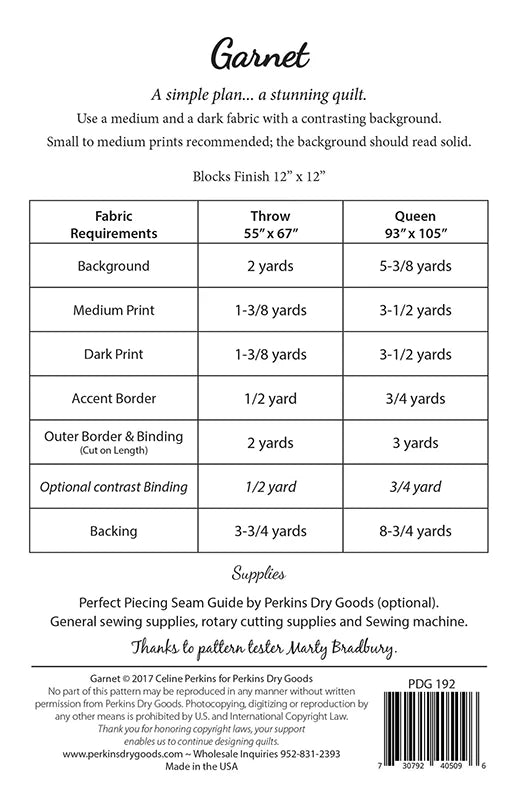 Garnet

A simple plan... a stunning quilt.

Use a medium and a dark fabric with a contrasting background.

Small to medium prints recommended; the background should read solid.

Blocks Finish 12" x 12"

| Fabric Requirements | Throw 55" x 67" | Queen 93" x 105" |
|---|---|---|
| Background | 2 yards | 5-3/8 yards |
| Medium Print | 1-3/8 yards | 3-1/2 yards |
| Dark Print | 1-3/8 yards | 3-1/2 yards |
| Accent Border | 1/2 yard | 3/4 yards |
| Outer Border & Binding (Cut on Length) | 2 yards | 3 yards |
| Optional contrast Binding | 1/2 yard | 3/4 yard |
| Backing | 3-3/4 yards | 8-3/4 yards |

Supplies

Perfect Piecing Seam Guide by Perkins Dry Goods (optional).

General sewing supplies, rotary cutting supplies and Sewing machine.

Thanks to pattern tester Marty Bradbury.

Garnet © 2017 Celine Perkins for Perkins Dry Goods

No part of this pattern may be reproduced in any manner without written permission from Perkins Dry Goods. Photocopying, digitizing or reproduction by any other means is prohibited by U.S. and International Copyright Law.

Thank you for honoring copyright laws, your support enables us to continue designing quilts.

www.perkinsdrygoods.com ~ Wholesale Inquiries 952-831-2393

Made in the USA

PDG 192

7 30792 40509 6